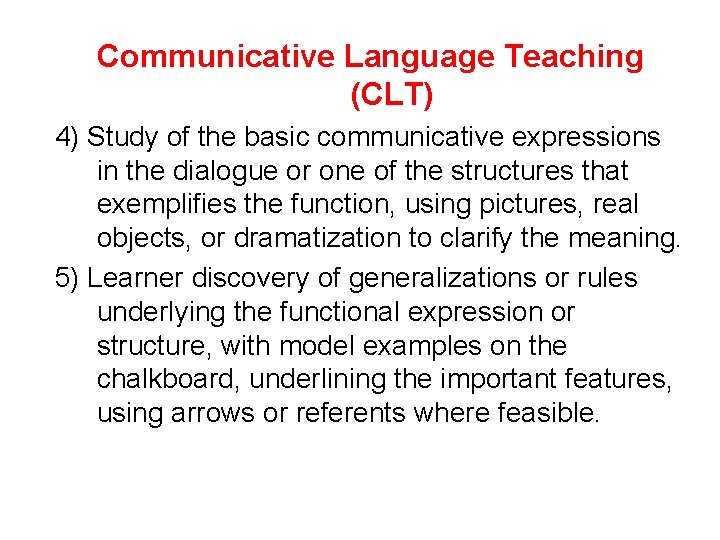 Communicative Language Teaching (CLT)

4) Study of the basic communicative expressions in the dialogue or one of the structures that exemplifies the function, using pictures, real objects, or dramatization to clarify the meaning.

5) Learner discovery of generalizations or rules underlying the functional expression or structure, with model examples on the chalkboard, underlining the important features, using arrows or referents where feasible.